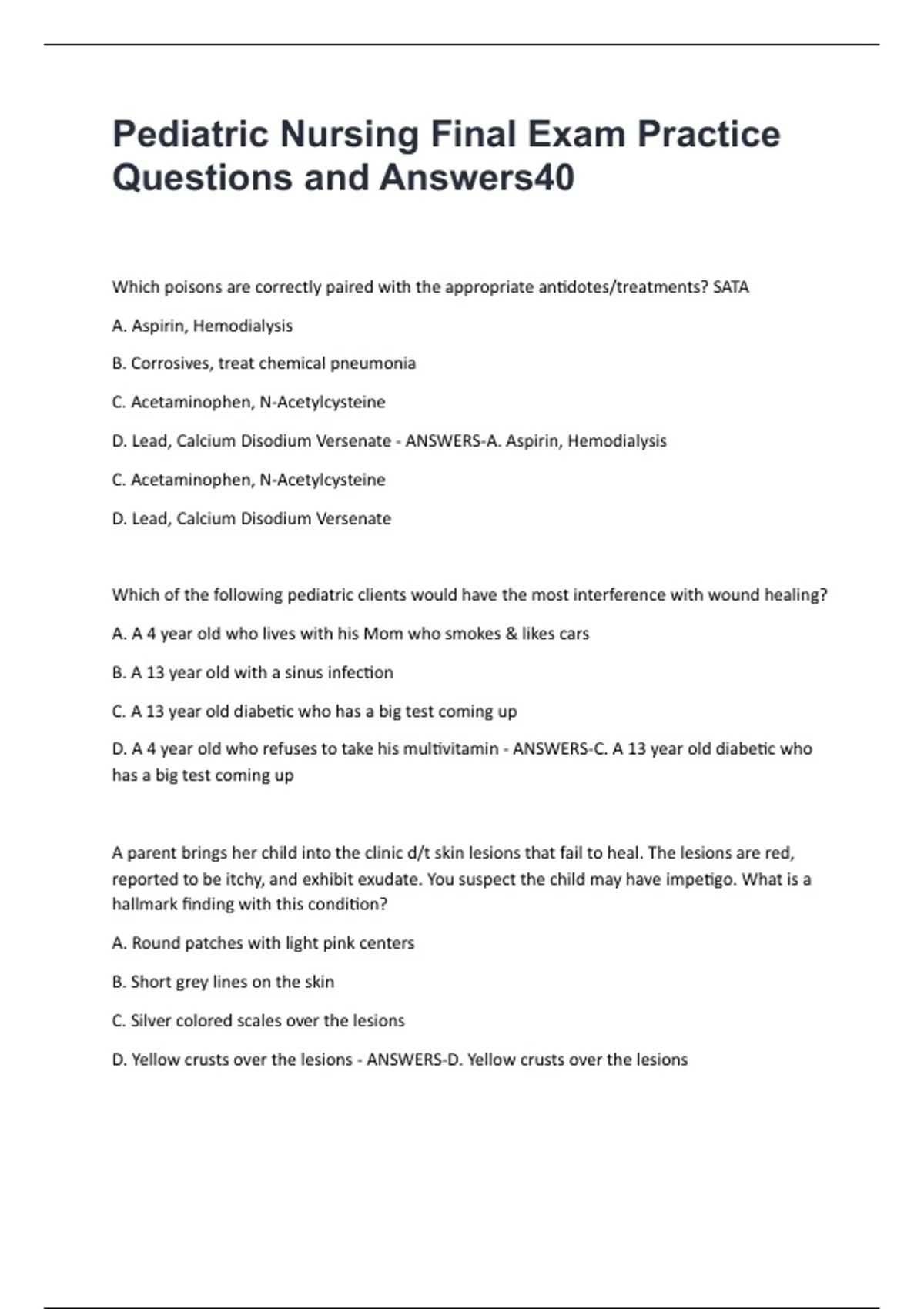 Pediatric Nursing Final Exam Practice Questions and Answers40

Which poisons are correctly paired with the appropriate antidotes/treatments? SATA

A. Aspirin, Hemodialysis

B. Corrosives, treat chemical pneumonia

C. Acetaminophen, N-Acetylcysteine

D. Lead, Calcium Disodium Versenate - ANSWERS-A. Aspirin, Hemodialysis

C. Acetaminophen, N-Acetylcysteine

D. Lead, Calcium Disodium Versenate

Which of the following pediatric clients would have the most interference with wound healing?

A. A 4 year old who lives with his Mom who smokes & likes cars

B. A 13 year old with a sinus infection

C. A 13 year old diabetic who has a big test coming up

D. A 4 year old who refuses to take his multivitamin - ANSWERS-C. A 13 year old diabetic who has a big test coming up

A parent brings her child into the clinic d/t skin lesions that fail to heal. The lesions are red, reported to be itchy, and exhibit exudate. You suspect the child may have impetigo. What is a hallmark finding with this condition?

A. Round patches with light pink centers

B. Short grey lines on the skin

C. Silver colored scales over the lesions

D. Yellow crusts over the lesions - ANSWERS-D. Yellow crusts over the lesions